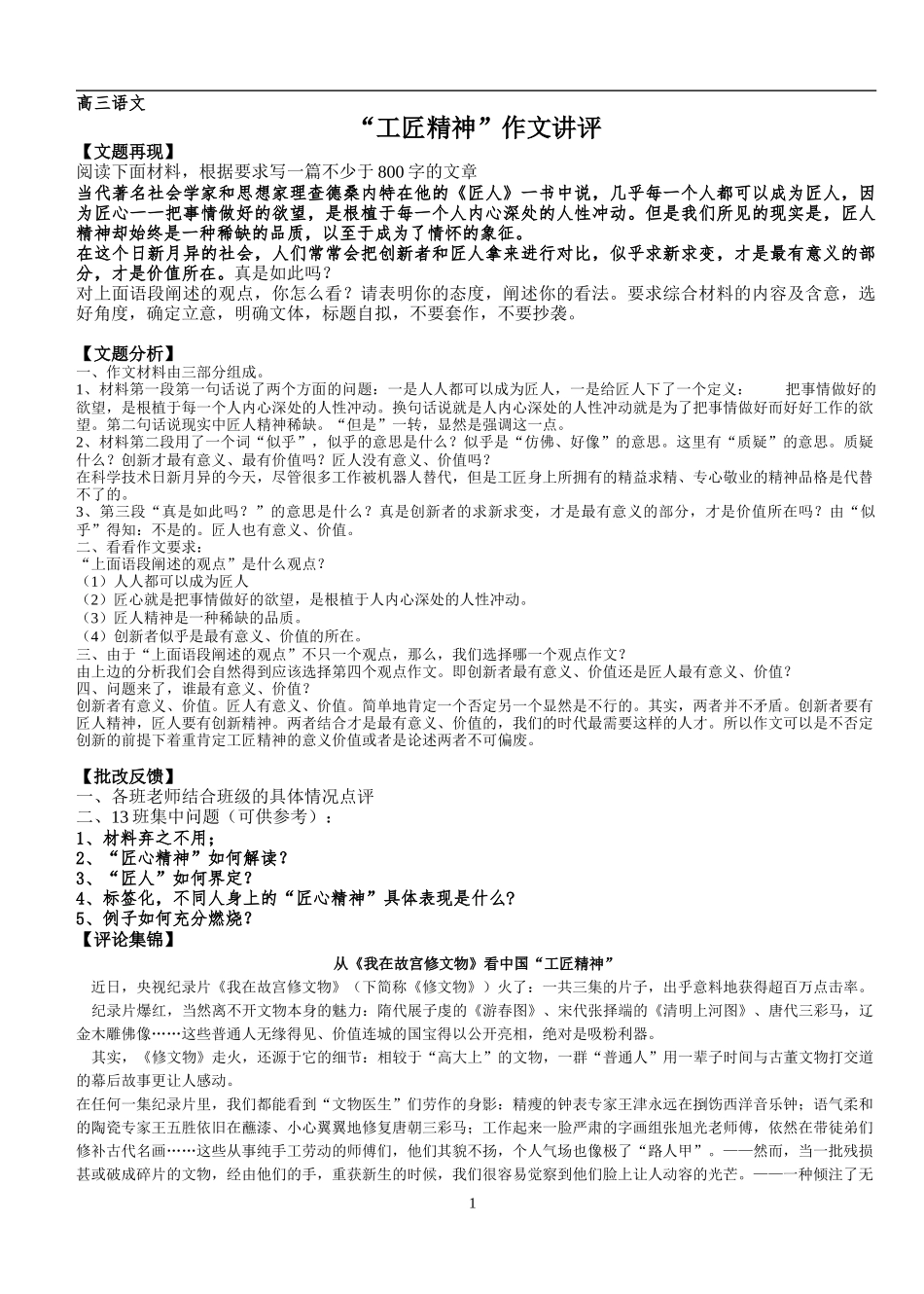 高三语文

“工匠精神”作文讲评

【文题再现】

阅读下面材料，根据要求写一篇不少于800字的文章

当代著名社会学家和思想家理查德桑内特在他的《匠人》一书中说，几乎每一个人都可以成为匠人，因为匠心——把事情做好的欲望，是根植于每一个人内心深处的人性冲动。但是我们所见的现实是，匠人精神却始终是一种稀缺的品质，以至于成为了情怀的象征。

在这个日新月异的社会，人们常常会把创新者和匠人拿来进行对比，似乎求新求变，才是最有意义的部分，才是价值所在。真是如此吗？

对上面语段阐述的观点，你怎么看？请表明你的态度，阐述你的看法。要求综合材料的内容及含意，选好角度，确定立意，明确文体，标题自拟，不要套作，不要抄袭。

【文题分析】

一、作文材料由三部分组成。

1、材料第一段第一句话说了两个方面的问题：一是人人都可以成为匠人，一是给匠人下了一个定义： 把事情做好的欲望，是根植于每一个人内心深处的人性冲动。换句话说就是人内心深处的人性冲动就是为了把事情做好而好好工作的欲望。第二句话说现实中匠人精神稀缺。“但是”一转，显然是强调这一点。

2、材料第二段用了一个词“似乎”，似乎的意思是什么？似乎是“仿佛、好像”的意思。这里有“质疑”的意思。质疑什么？创新才最有意义、最有价值吗？匠人没有意义、价值吗？

在科学技术日新月异的今天，尽管很多工作被机器人替代，但是工匠身上所拥有的精益求精、专心敬业的精神品格是代替不了的。

3、第三段“真是如此吗？”的意思是什么？真是创新者的求新求变，才是最有意义的部分，才是价值所在吗？由“似乎”得知：不是的。匠人也有意义、价值。

二、看看作文要求：

“上面语段阐述的观点”是什么观点？

（1）人人都可以成为匠人

（2）匠心就是把事情做好的欲望，是根植于人内心深处的人性冲动。

（3）匠人精神是一种稀缺的品质。

（4）创新者似乎是最有意义、价值的所在。

三、由于“上面语段阐述的观点”不只一个观点，那么，我们选择哪一个观点作文？

由上边的分析我们会自然得到应该选择第四个观点作文。即创新者最有意义、价值还是匠人最有意义、价值？

四、问题来了，谁最有意义、价值？

创新者有意义、价值。匠人有意义、价值。简单地肯定一个否定另一个显然是不行的。其实，两者并不矛盾。创新者要有匠人精神，匠人要有创新精神。两者结合才是最有意义、价值的，我们的时代最需要这样的人才。所以作文可以是不否定创新的前提下着重肯定工匠精神的意义价值或者是论述两者不可偏废。

【批改反馈】

一、各班老师结合班级的具体情况点评

二、13班集中问题（可供参考）：

1、材料弃之不用；

2、“匠心精神”如何解读？

3、“匠人”如何界定？

4、标签化，不同人身上的“匠心精神”具体表现是什么？

5、例子如何充分燃烧？

【评论集锦】

从《我在故宫修文物》看中国“工匠精神”

近日，央视纪录片《我在故宫修文物》（下简称《修文物》）火了：一共三集的片子，出乎意料地获得超百万点击率。

纪录片爆红，当然离不开文物本身的魅力：隋代展子虔的《游春图》、宋代张择端的《清明上河图》、唐代三彩马，辽金木雕佛像……这些普通人无缘得见、价值连城的国宝得以公开亮相，绝对是吸粉利器。

其实，《修文物》走火，还源于它的细节：相较于“高大上”的文物，一群“普通人”用一辈子时间与古董文物打交道的幕后故事更让人感动。

在任何一集纪录片里，我们都能看到“文物医生”们劳作的身影：精瘦的钟表专家王津永远在捯饬西洋音乐钟；语气柔和的陶瓷专家王五胜依旧在蘸漆、小心翼翼地修复唐朝三彩马；工作起来一脸严肃的字画组张旭光老师傅，依然在带徒弟们修补古代名画……这些从事纯手工劳动的师傅们，他们其貌不扬，个人气场也像极了“路人甲”。——然而，当一批残损甚或破成碎片的文物，经由他们的手，重获新生的时候，我们很容易觉察到他们脸上让人动容的光芒。——一种倾注了无

1